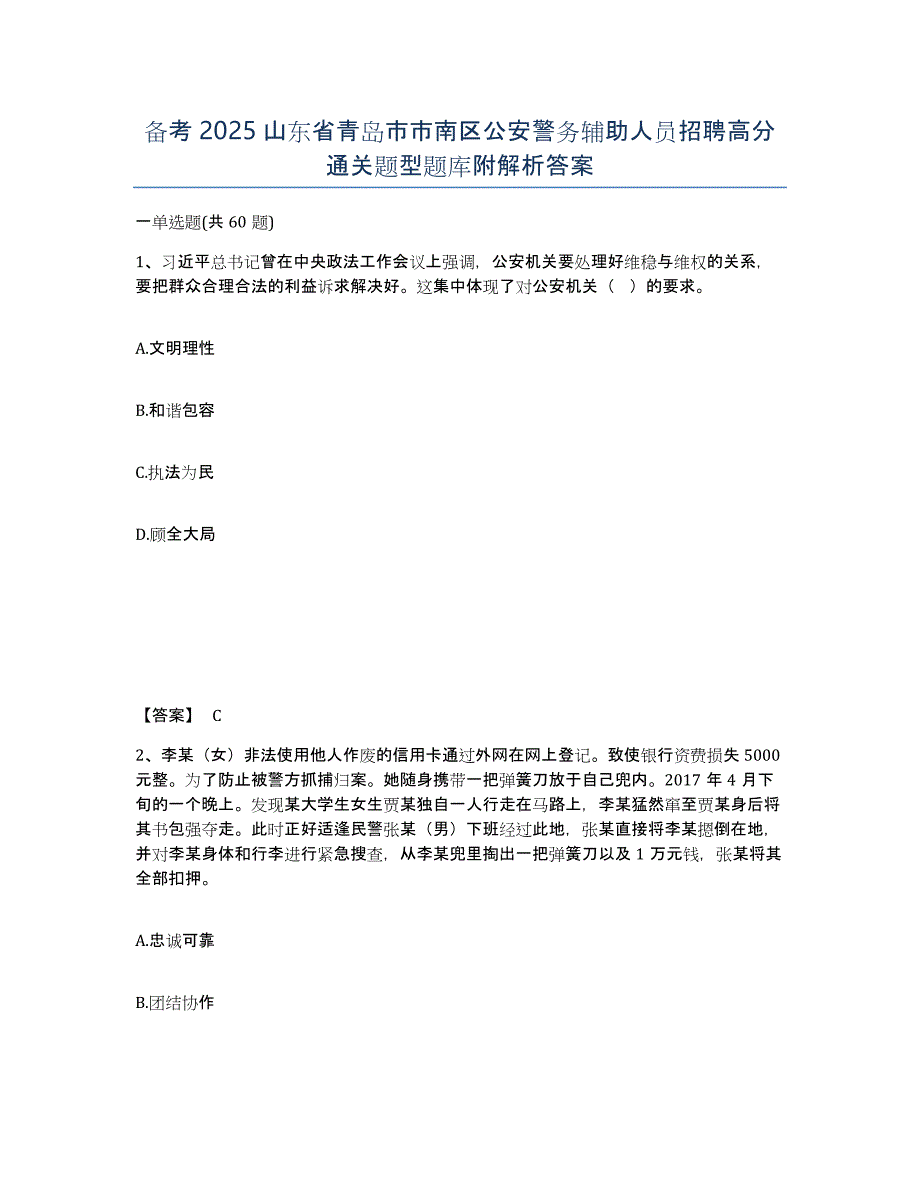 备考 2025 山东省青岛市市南区公安警务辅助人员招聘高分通关题型题库附解析答案

一单选题(共 60 题)

1、习近平总书记曾在中央政法工作会议上强调，公安机关要处理好维稳与维权的关系，要把群众合理合法的利益诉求解决好。这集中体现了对公安机关（ ）的要求。

A.文明理性

B.和谐包容

C.执法为民

D.顾全大局

【答案】 C

2、李某（女）非法使用他人作废的信用卡通过外网在网上登记。致使银行资费损失 5000 元整。为了防止被警方抓捕归案。她随身携带一把弹簧刀放于自己兜内。2017 年 4 月下旬的一个晚上。发现某大学生女生贾某独自一人行走在马路上，李某猛然窜至贾某身后将其书包强夺走。此时正好适逢民警张某（男）下班经过此地，张某直接将李某摁倒在地，并对李某身体和行李进行紧急搜查，从李某兜里掏出一把弹簧刀以及 1 万元钱，张某将其全部扣押。

A.忠诚可靠

B.团结协作